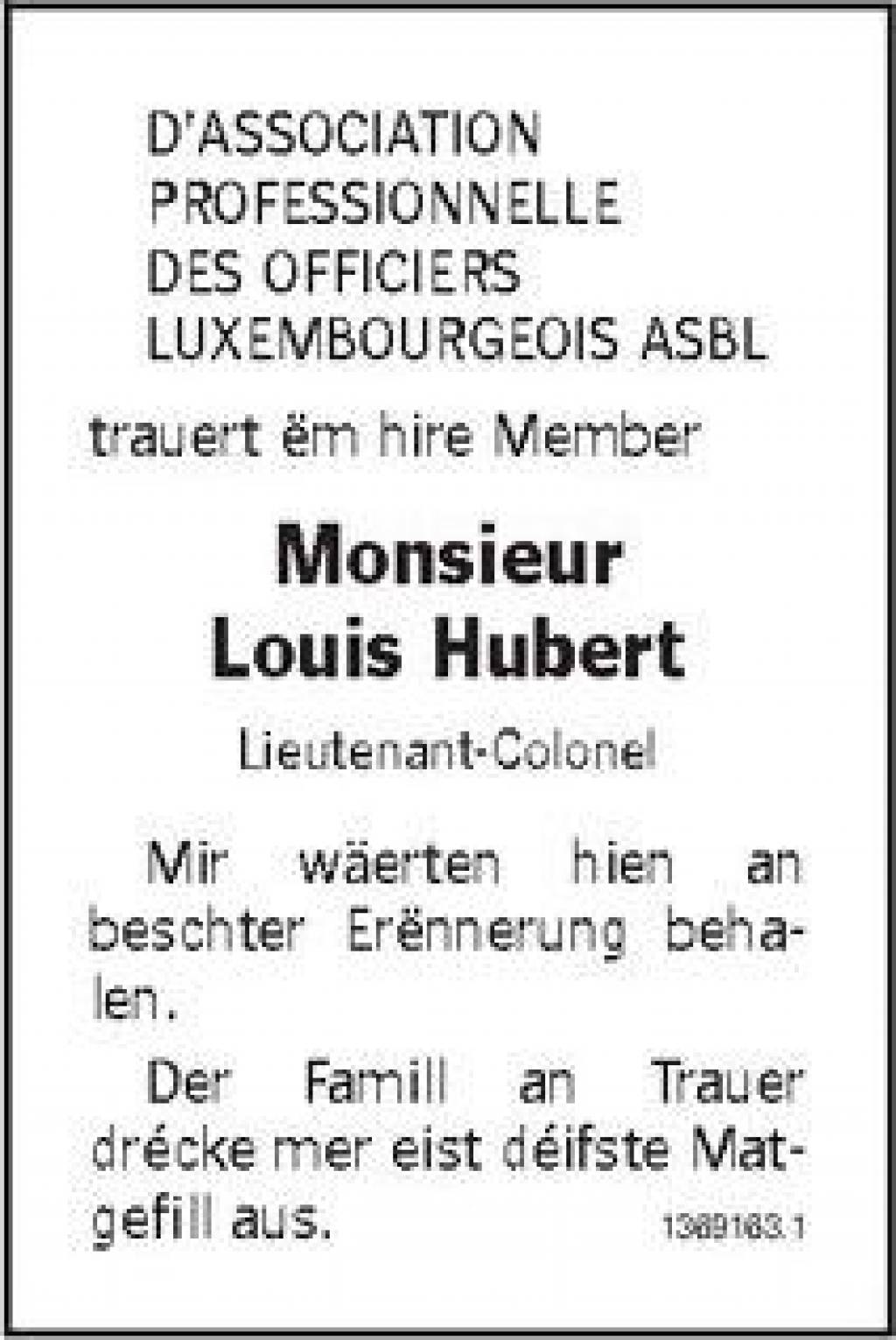 D'ASSOCIATION PROFESSIONNELLE DES OFFICIERS LUXEMBOURGEOIS ASBL

trauert ëm hire Member

Monsieur
Louis Hubert

Lieutenant-Colonel

Mir wäerten hien an beschter Erënnerung behalen.

Der Famill an Trauer drécke mer eist déifste Matgefill aus.

1369163.1